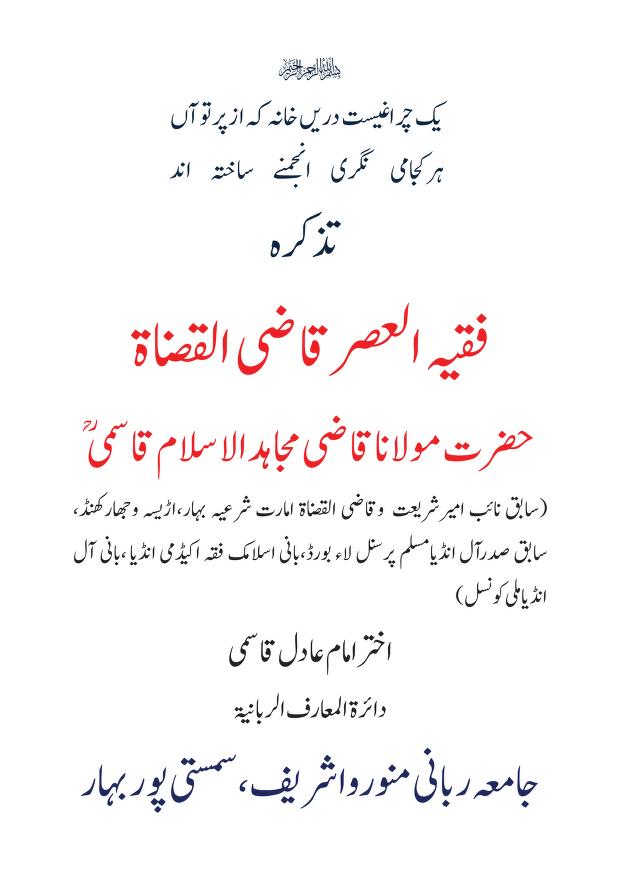 بسم اللہ الرحمن الرحیم

یک چراغیست دریں خانہ کہ از پرتو آں
ہر کجامی نگری انجمنے ساختہ اند

تذکرہ

فقیہ العصر قاضی القضاۃ

حضرت مولانا قاضی مجاہد الاسلام قاسمیؒ

(سابق نائب امیر شریعت و قاضی القضاۃ امارت شرعیہ بہار، اڑیسہ وجھارکھنڈ، سابق صدر آل انڈیا مسلم پرسنل لاء بورڈ، بانی اسلامک فقہ اکیڈمی انڈیا، بانی آل انڈیا ملی کونسل)

اختر امام عادل قاسمی

دائرۃ المعارف الربانیۃ

جامعہ ربانی منورواشریف، سمستی پور بہار